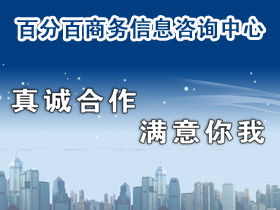 百分百商务信息咨询中心

真诚合作

满意你我